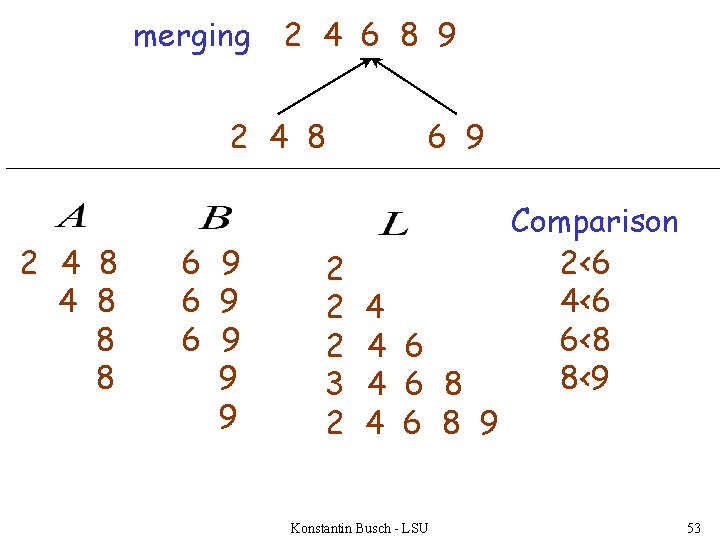 merging 2 4 6 8 9

2 4 8 6 9

A
2 4 8
4 8
8
8

B
6 9
6 9
6 9
9
9

L
2
2 4
2 4 6
3 4 6 8
2 4 6 8 9

Comparison
2<6
4<6
6<8
8<9

Konstantin Busch - LSU 53